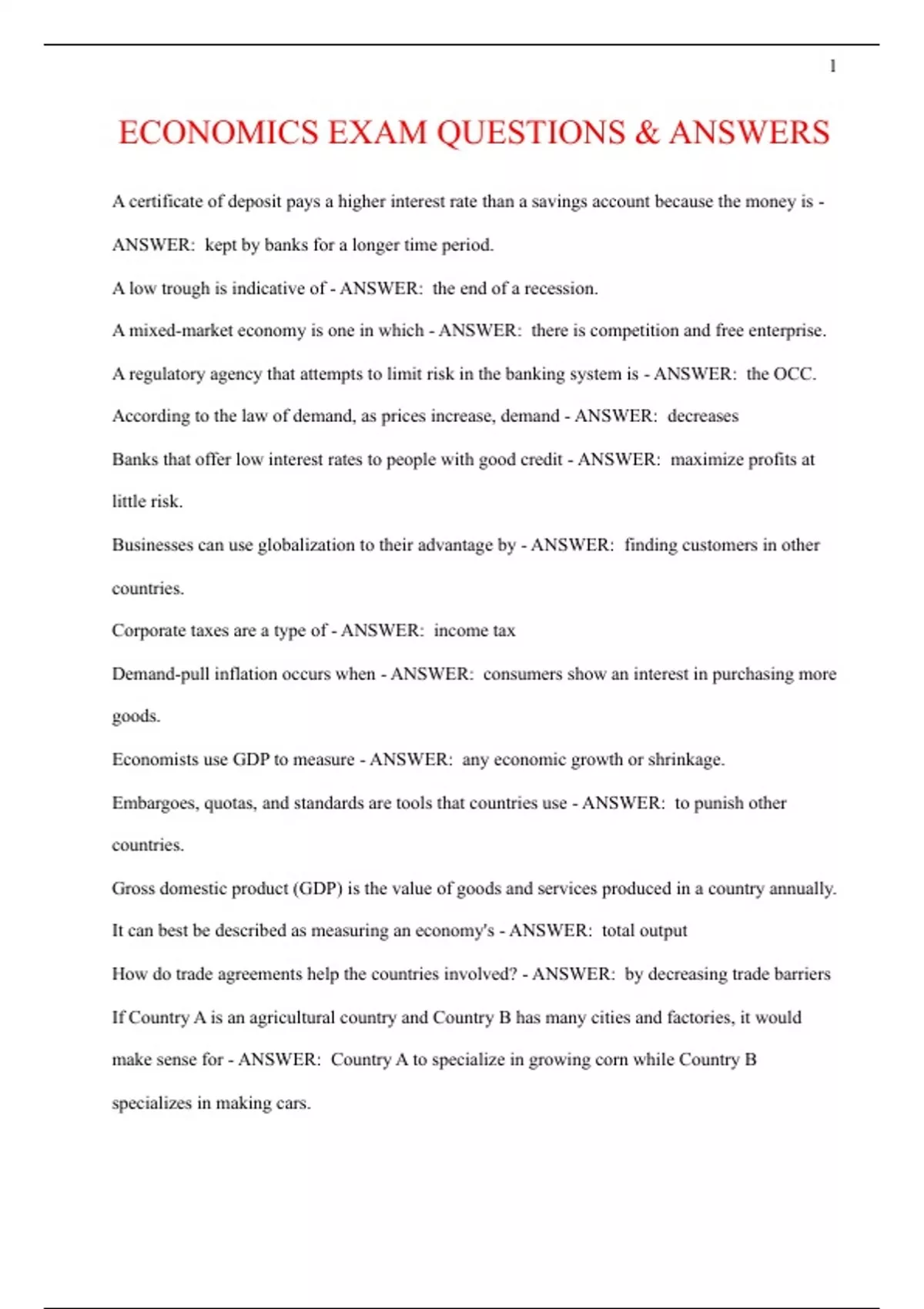 1

ECONOMICS EXAM QUESTIONS & ANSWERS

A certificate of deposit pays a higher interest rate than a savings account because the money is - ANSWER: kept by banks for a longer time period.

A low trough is indicative of - ANSWER: the end of a recession.

A mixed-market economy is one in which - ANSWER: there is competition and free enterprise.

A regulatory agency that attempts to limit risk in the banking system is - ANSWER: the OCC.

According to the law of demand, as prices increase, demand - ANSWER: decreases

Banks that offer low interest rates to people with good credit - ANSWER: maximize profits at little risk.

Businesses can use globalization to their advantage by - ANSWER: finding customers in other countries.

Corporate taxes are a type of - ANSWER: income tax

Demand-pull inflation occurs when - ANSWER: consumers show an interest in purchasing more goods.

Economists use GDP to measure - ANSWER: any economic growth or shrinkage.

Embargoes, quotas, and standards are tools that countries use - ANSWER: to punish other countries.

Gross domestic product (GDP) is the value of goods and services produced in a country annually. It can best be described as measuring an economy's - ANSWER: total output

How do trade agreements help the countries involved? - ANSWER: by decreasing trade barriers

If Country A is an agricultural country and Country B has many cities and factories, it would make sense for - ANSWER: Country A to specialize in growing corn while Country B specializes in making cars.